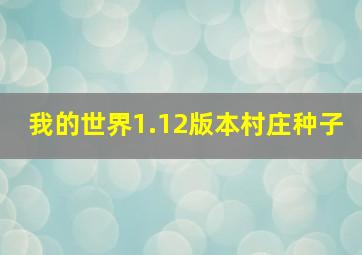 我的世界1.12版本村庄种子